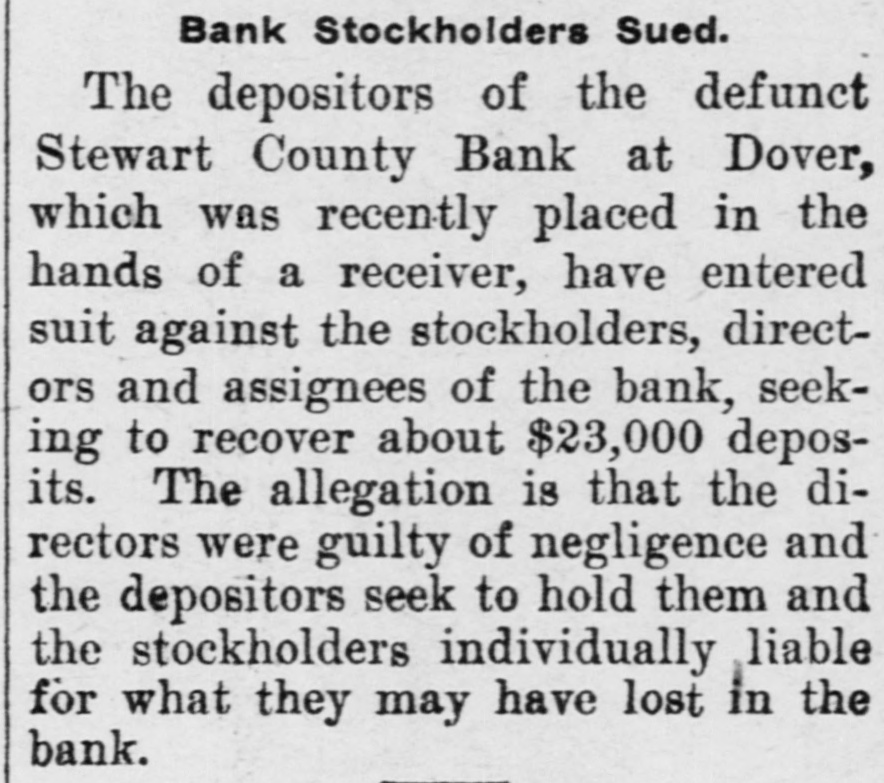 Bank Stockholders Sued.

The depositors of the defunct Stewart County Bank at Dover, which was recently placed in the hands of a receiver, have entered suit against the stockholders, directors and assignees of the bank, seeking to recover about $23,000 deposits. The allegation is that the directors were guilty of negligence and the depositors seek to hold them and the stockholders individually liable for what they may have lost in the bank.